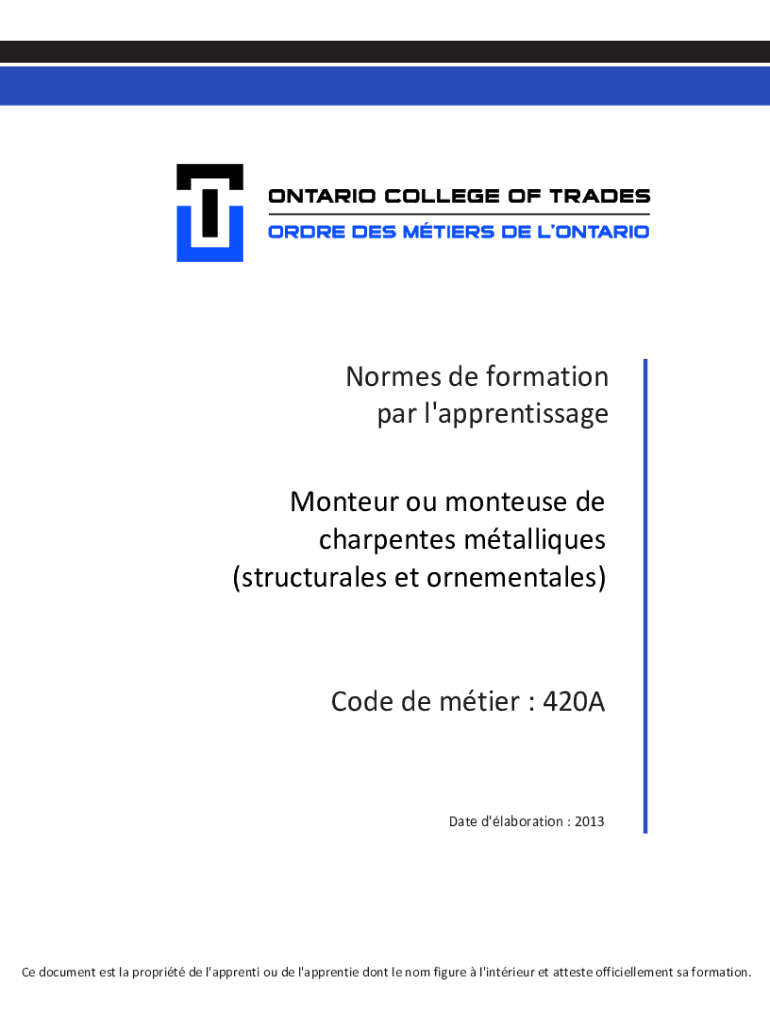 ONTARIO COLLEGE OF TRADES
ORDRE DES MÉTIERS DE L'ONTARIO

Normes de formation par l'apprentissage

Monteur ou monteuse de charpentes métalliques (structurales et ornementales)

Code de métier : 420A

Date d'élaboration : 2013

Ce document est la propriété de l'apprenti ou de l'apprentie dont le nom figure à l'intérieur et atteste officiellement sa formation.